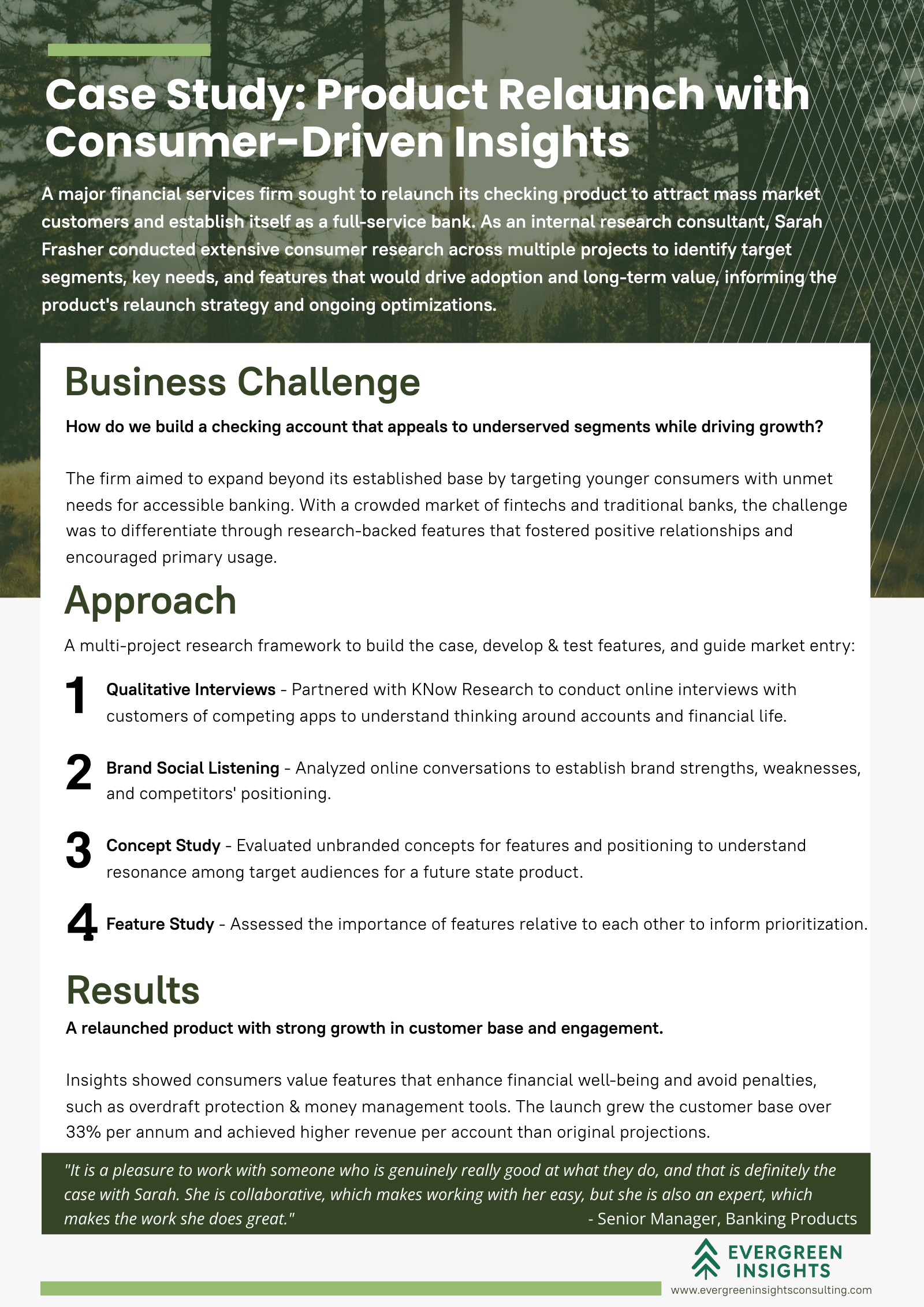 Case Study: Product Relaunch with Consumer-Driven Insights

A major financial services firm sought to relaunch its checking product to attract mass market customers and establish itself as a full-service bank. As an internal research consultant, Sarah Frasher conducted extensive consumer research across multiple projects to identify target segments, key needs, and features that would drive adoption and long-term value, informing the product's relaunch strategy and ongoing optimizations.

Business Challenge

How do we build a checking account that appeals to underserved segments while driving growth?

The firm aimed to expand beyond its established base by targeting younger consumers with unmet needs for accessible banking. With a crowded market of fintechs and traditional banks, the challenge was to differentiate through research-backed features that fostered positive relationships and encouraged primary usage.

Approach

A multi-project research framework to build the case, develop & test features, and guide market entry:

1 Qualitative Interviews - Partnered with KNow Research to conduct online interviews with customers of competing apps to understand thinking around accounts and financial life.

2 Brand Social Listening - Analyzed online conversations to establish brand strengths, weaknesses, and competitors' positioning.

3 Concept Study - Evaluated unbranded concepts for features and positioning to understand resonance among target audiences for a future state product.

4 Feature Study - Assessed the importance of features relative to each other to inform prioritization.

Results

A relaunched product with strong growth in customer base and engagement.

Insights showed consumers value features that enhance financial well-being and avoid penalties, such as overdraft protection & money management tools. The launch grew the customer base over 33% per annum and achieved higher revenue per account than original projections.

"It is a pleasure to work with someone who is genuinely really good at what they do, and that is definitely the case with Sarah. She is collaborative, which makes working with her easy, but she is also an expert, which makes the work she does great." - Senior Manager, Banking Products

EVERGREEN INSIGHTS
www.evergreeninsightsconsulting.com